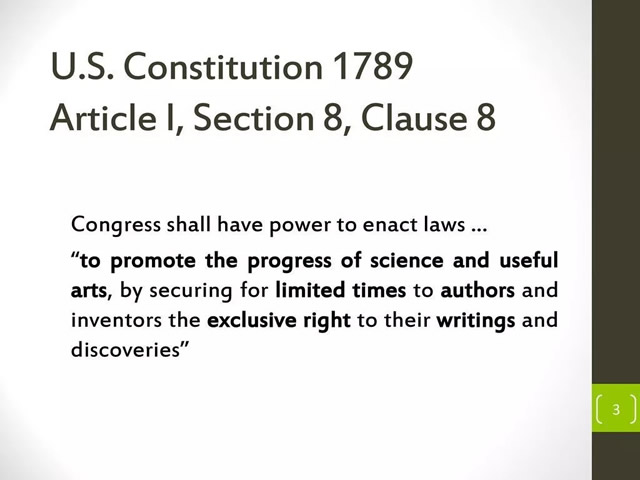 U.S. Constitution 1789
Article I, Section 8, Clause 8

Congress shall have power to enact laws ...

"to promote the progress of science and useful arts, by securing for limited times to authors and inventors the exclusive right to their writings and discoveries"

3